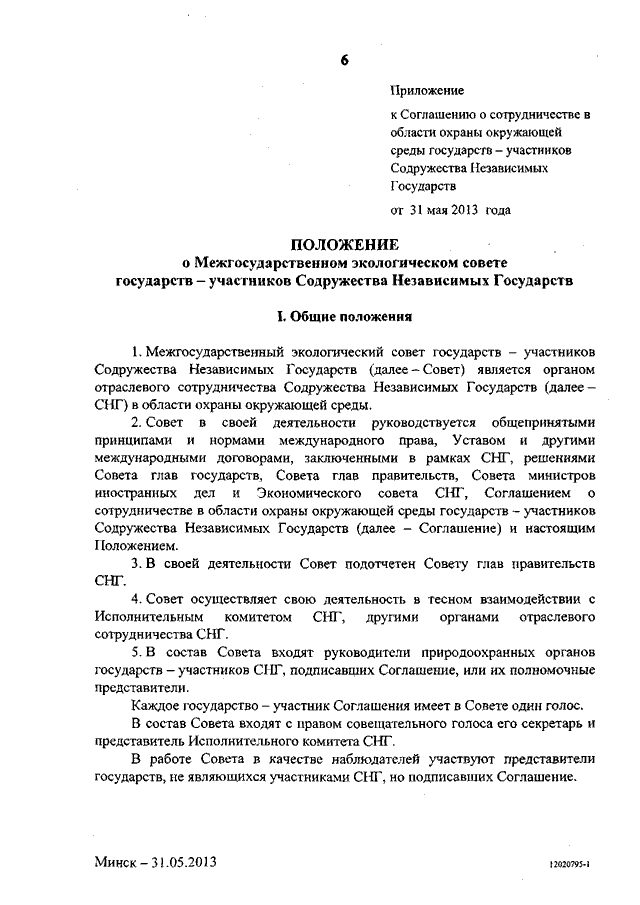 6

Приложение

к Соглашению о сотрудничестве в области охраны окружающей среды государств – участников Содружества Независимых Государств

от 31 мая 2013 года

ПОЛОЖЕНИЕ
о Межгосударственном экологическом совете государств – участников Содружества Независимых Государств

I. Общие положения

1. Межгосударственный экологический совет государств – участников Содружества Независимых Государств (далее – Совет) является органом отраслевого сотрудничества Содружества Независимых Государств (далее – СНГ) в области охраны окружающей среды.

2. Совет в своей деятельности руководствуется общепринятыми принципами и нормами международного права, Уставом и другими международными договорами, заключенными в рамках СНГ, решениями Совета глав государств, Совета глав правительств, Совета министров иностранных дел и Экономического совета СНГ, Соглашением о сотрудничестве в области охраны окружающей среды государств – участников Содружества Независимых Государств (далее – Соглашение) и настоящим Положением.

3. В своей деятельности Совет подотчетен Совету глав правительств СНГ.

4. Совет осуществляет свою деятельность в тесном взаимодействии с Исполнительным комитетом СНГ, другими органами отраслевого сотрудничества СНГ.

5. В состав Совета входят руководители природоохранных органов государств – участников СНГ, подписавших Соглашение, или их полномочные представители.

Каждое государство – участник Соглашения имеет в Совете один голос.

В состав Совета входят с правом совещательного голоса его секретарь и представитель Исполнительного комитета СНГ.

В работе Совета в качестве наблюдателей участвуют представители государств, не являющихся участниками СНГ, но подписавших Соглашение.

Минск – 31.05.2013

12020795-1